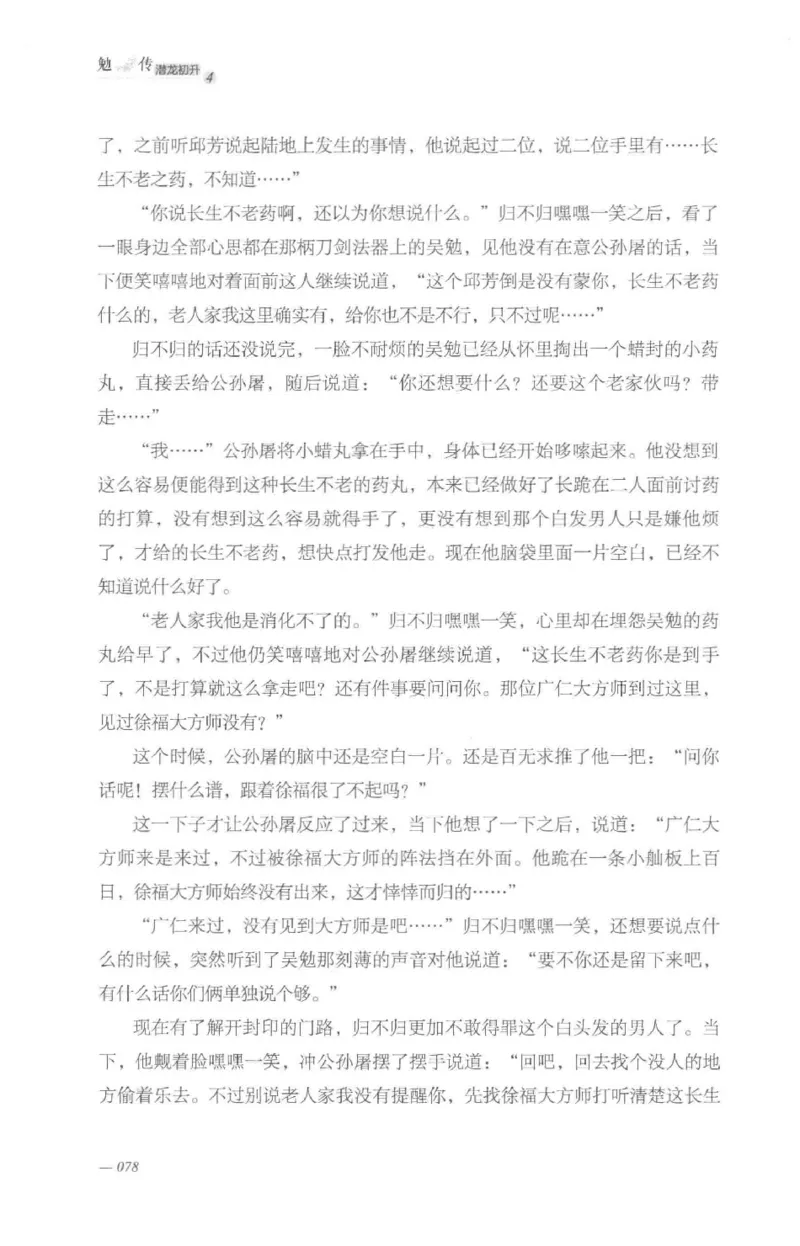 勉传 潜龙初升 4

了，之前听邱芳说起陆地上发生的事情，他说起过二位，说二位手里有……长生不老之药，不知道……”

“你说长生不老药啊，还以为你想说什么。”归不归嘿嘿一笑之后，看了一眼身边全部心思都在那柄刀剑法器上的吴勉，见他没有在意公孙屠的话，当下便笑嘻嘻地对着面前这人继续说道，“这个邱芳倒是没有蒙你，长生不老药什么的，老人家我这里确实有，给你也不是不行，只不过呢……”

归不归的话还没说完，一脸不耐烦的吴勉已经从怀里掏出一个蜡封的小药丸，直接丢给公孙屠，随后说道：“你还想要什么？还要这个老家伙吗？带走……”

“我……”公孙屠将小蜡丸拿在手中，身体已经开始哆嗦起来。他没想到这么容易便能得到这种长生不老的药丸，本来已经做好了长跪在二人面前讨药的打算，没有想到这么容易就得手了，更没有想到那个白发男人只是嫌他烦了，才给的长生不老药，想快点打发他走。现在他脑袋里面一片空白，已经不知道说什么好了。

“老人家我他是消化不了的。”归不归嘿嘿一笑，心里却在埋怨吴勉的药丸给早了，不过他仍笑嘻嘻地对公孙屠继续说道，“这长生不老药你是到手了，不是打算就这么拿走吧？还有件事要问问你。那位广仁大方师到过这里，见过徐福大方师没有？”

这个时候，公孙屠的脑中还是空白一片。还是百无求推了他一把：“问你话呢！摆什么谱，跟着徐福很了不起吗？”

这一下子才让公孙屠反应了过来，当下他想了一下之后，说道：“广仁大方师来是来过，不过被徐福大方师的阵法挡在外面。他跪在一条小舢板上百日，徐福大方师始终没有出来，这才悻悻而归的……”

“广仁来过，没有见到大方师是吧……”归不归嘿嘿一笑，还想要说点什么的时候，突然听到了吴勉那刻薄的声音对他说道：“要不你还是留下来吧，有什么话你们俩单独说个够。”

现在有了解开封印的门路，归不归更加不敢得罪这个白头发的男人了。当下，他觍着脸嘿嘿一笑，冲公孙屠摆了摆手说道：“回吧，回去找个没人的地方偷着乐去。不过别说老人家我没有提醒你，先找徐福大方师打听清楚这长生

— 078